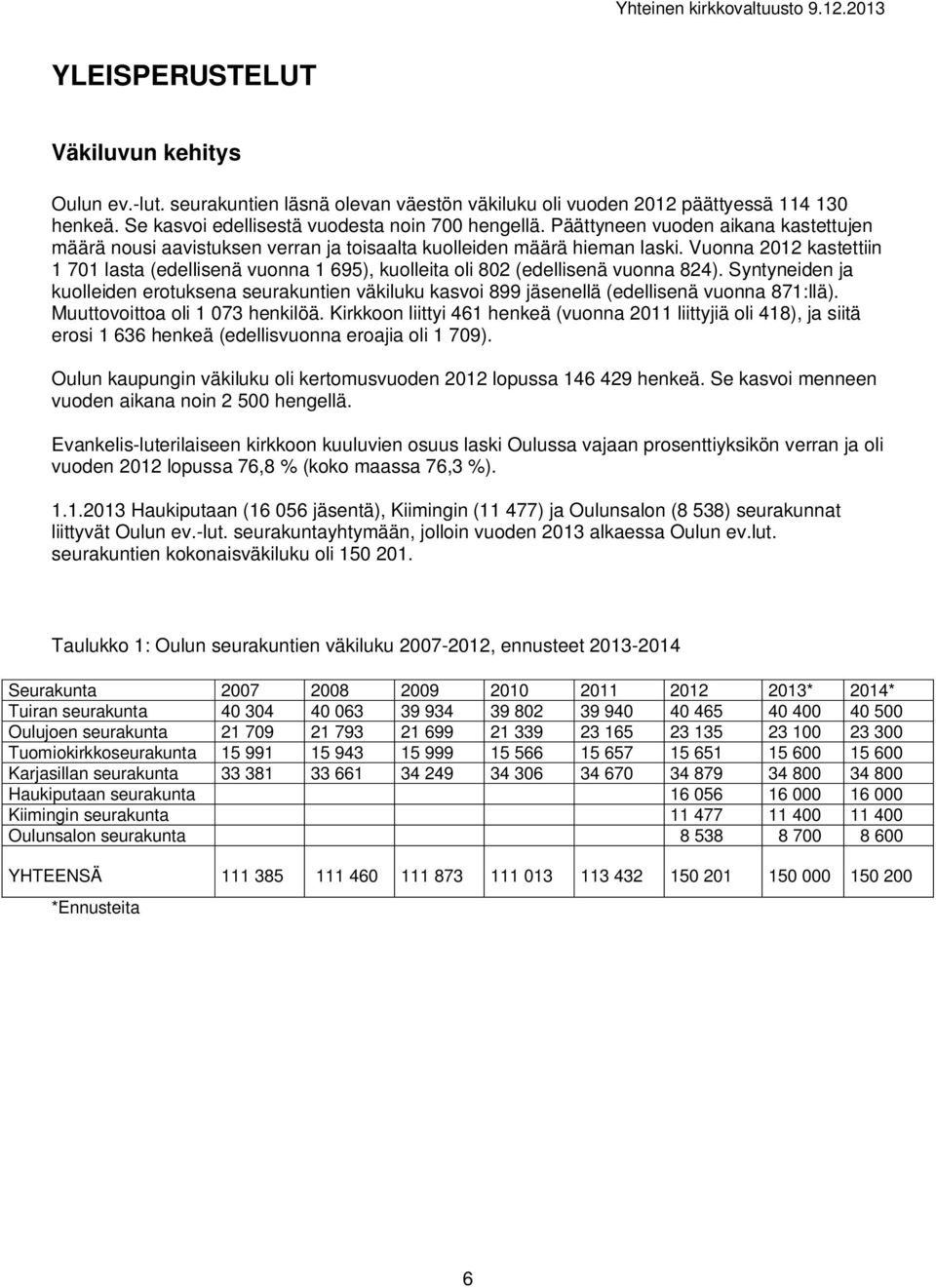 Yhteinen kirkkovaltuusto 9.12.2013

YLEISPERUSTELUT

Väkiluvun kehitys

Oulun ev.-lut. seurakuntien läsnä olevan väestön väkiluku oli vuoden 2012 päättyessä 114 130 henkeä. Se kasvoi edellisestä vuodesta noin 700 hengellä. Päättyneen vuoden aikana kastettujen määrä nousi aavistuksen verran ja toisaalta kuolleiden määrä hieman laski. Vuonna 2012 kastettiin 1 701 lasta (edellisenä vuonna 1 695), kuolleita oli 802 (edellisenä vuonna 824). Syntyneiden ja kuolleiden erotuksena seurakuntien väkiluku kasvoi 899 jäsenellä (edellisenä vuonna 871:llä). Muuttovoittoa oli 1 073 henkilöä. Kirkkoon liittyi 461 henkeä (vuonna 2011 liittyjiä oli 418), ja siitä erosi 1 636 henkeä (edellisvuonna eroajia oli 1 709).

Oulun kaupungin väkiluku oli kertomusvuoden 2012 lopussa 146 429 henkeä. Se kasvoi menneen vuoden aikana noin 2 500 hengellä.

Evankelis-luterilaiseen kirkkoon kuuluvien osuus laski Oulussa vajaan prosenttiyksikön verran ja oli vuoden 2012 lopussa 76,8 % (koko maassa 76,3 %).

1.1.2013 Haukiputaan (16 056 jäsentä), Kiimingin (11 477) ja Oulunsalon (8 538) seurakunnat liittyvät Oulun ev.-lut. seurakuntayhtymään, jolloin vuoden 2013 alkaessa Oulun ev.lut. seurakuntien kokonaisväkiluku oli 150 201.

Taulukko 1: Oulun seurakuntien väkiluku 2007-2012, ennusteet 2013-2014

| Seurakunta | 2007 | 2008 | 2009 | 2010 | 2011 | 2012 | 2013* | 2014* |
|---|---|---|---|---|---|---|---|---|
| Tuiran seurakunta | 40 304 | 40 063 | 39 934 | 39 802 | 39 940 | 40 465 | 40 400 | 40 500 |
| Oulujoen seurakunta | 21 709 | 21 793 | 21 699 | 21 339 | 23 165 | 23 135 | 23 100 | 23 300 |
| Tuomiokirkkoseurakunta | 15 991 | 15 943 | 15 999 | 15 566 | 15 657 | 15 651 | 15 600 | 15 600 |
| Karjasillan seurakunta | 33 381 | 33 661 | 34 249 | 34 306 | 34 670 | 34 879 | 34 800 | 34 800 |
| Haukiputaan seurakunta | | | | | | 16 056 | 16 000 | 16 000 |
| Kiimingin seurakunta | | | | | | 11 477 | 11 400 | 11 400 |
| Oulunsalon seurakunta | | | | | | 8 538 | 8 700 | 8 600 |
| YHTEENSÄ | 111 385 | 111 460 | 111 873 | 111 013 | 113 432 | 150 201 | 150 000 | 150 200 |

*Ennusteita

6